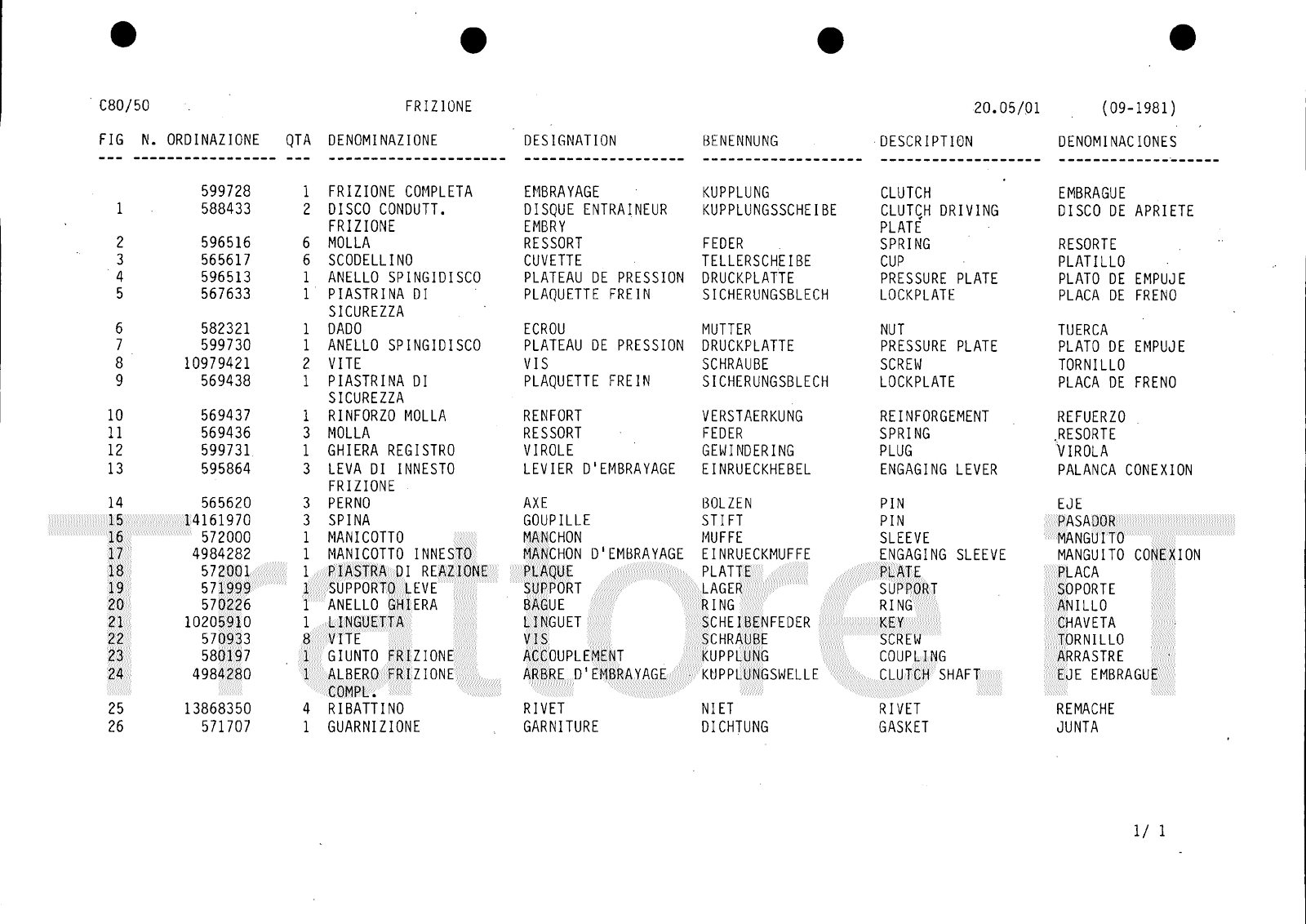 C80/50 FRIZIONE 20.05/01 (09-1981)

| FIG | N. ORDINAZIONE | QTA | DENOMINAZIONE | DESIGNATION | BENENNUNG | DESCRIPTION | DENOMINACIONES |
|---|---|---|---|---|---|---|---|
| | 599728 | 1 | FRIZIONE COMPLETA | EMBRAYAGE | KUPPLUNG | CLUTCH | EMBRAGUE |
| 1 | 588433 | 2 | DISCO CONDUTT. FRIZIONE | DISQUE ENTRAINEUR EMBRY | KUPPLUNGSSCHEIBE | CLUTCH DRIVING PLATE | DISCO DE APRIETE |
| 2 | 596516 | 6 | MOLLA | RESSORT | FEDER | SPRING | RESORTE |
| 3 | 565617 | 6 | SCODELLINO | CUVETTE | TELLERSCHEIBE | CUP | PLATILLO |
| 4 | 596513 | 1 | ANELLO SPINGIDISCO | PLATEAU DE PRESSION | DRUCKPLATTE | PRESSURE PLATE | PLATO DE EMPUJE |
| 5 | 567633 | 1 | PIASTRINA DI SICUREZZA | PLAQUETTE FREIN | SICHERUNGSBLECH | LOCKPLATE | PLACA DE FRENO |
| 6 | 582321 | 1 | DADO | ECROU | MUTTER | NUT | TUERCA |
| 7 | 599730 | 1 | ANELLO SPINGIDISCO | PLATEAU DE PRESSION | DRUCKPLATTE | PRESSURE PLATE | PLATO DE EMPUJE |
| 8 | 10979421 | 2 | VITE | VIS | SCHRAUBE | SCREW | TORNILLO |
| 9 | 569438 | 1 | PIASTRINA DI SICUREZZA | PLAQUETTE FREIN | SICHERUNGSBLECH | LOCKPLATE | PLACA DE FRENO |
| 10 | 569437 | 1 | RINFORZO MOLLA | RENFORT | VERSTAERKUNG | REINFORGEMENT | REFUERZO |
| 11 | 569436 | 3 | MOLLA | RESSORT | FEDER | SPRING | RESORTE |
| 12 | 599731 | 1 | GHIERA REGISTRO | VIROLE | GEWINDERING | PLUG | VIROLA |
| 13 | 595864 | 3 | LEVA DI INNESTO FRIZIONE | LEVIER D'EMBRAYAGE | EINRUECKHEBEL | ENGAGING LEVER | PALANCA CONEXION |
| 14 | 565620 | 3 | PERNO | AXE | BOLZEN | PIN | EJE |
| 15 | 14161970 | 3 | SPINA | GOUPILLE | STIFT | PIN | PASADOR |
| 16 | 572000 | 1 | MANICOTTO | MANCHON | MUFFE | SLEEVE | MANGUITO |
| 17 | 4984282 | 1 | MANICOTTO INNESTO | MANCHON D'EMBRAYAGE | EINRUECKMUFFE | ENGAGING SLEEVE | MANGUITO CONEXION |
| 18 | 572001 | 1 | PIASTRA DI REAZIONE | PLAQUE | PLATTE | PLATE | PLACA |
| 19 | 571999 | 1 | SUPPORTO LEVE | SUPPORT | LAGER | SUPPORT | SOPORTE |
| 20 | 570226 | 1 | ANELLO GHIERA | BAGUE | RING | RING | ANILLO |
| 21 | 10205910 | 1 | LINGUETTA | LINGUET | SCHEIBENFEDER | KEY | CHAVETA |
| 22 | 570933 | 8 | VITE | VIS | SCHRAUBE | SCREW | TORNILLO |
| 23 | 580197 | 1 | GIUNTO FRIZIONE | ACCOUPLEMENT | KUPPLUNG | COUPLING | ARRASTRE |
| 24 | 4984280 | 1 | ALBERO FRIZIONE COMPL. | ARBRE D'EMBRAYAGE | KUPPLUNGSWELLE | CLUTCH SHAFT | EJE EMBRAGUE |
| 25 | 13868350 | 4 | RIBATTINO | RIVET | NIET | RIVET | REMACHE |
| 26 | 571707 | 1 | GUARNIZIONE | GARNITURE | DICHTUNG | GASKET | JUNTA |

Trattore.IT

1/ 1